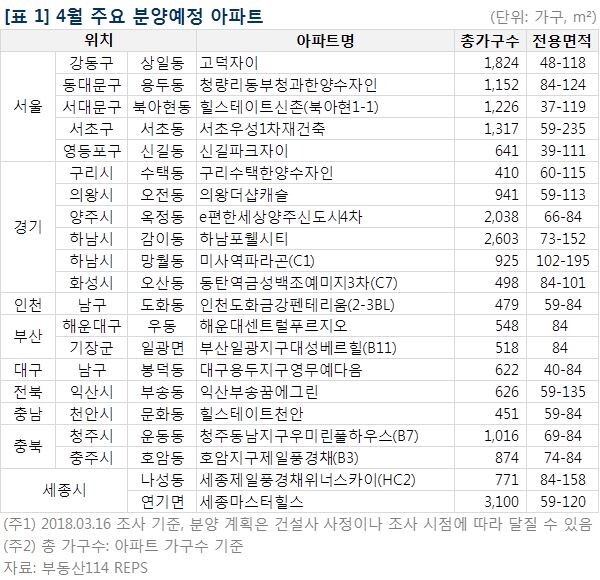 [표 1] 4월 주요 분양예정 아파트

(단위: 가구, m²)

| 위치 | | | 아파트명 | 총가구수 | 전용면적 |
|---|---|---|---|---|---|
| 서울 | 강동구 | 상일동 | 고덕자이 | 1,824 | 48-118 |
| | 동대문구 | 용두동 | 청량리동부청과한양수자인 | 1,152 | 84-124 |
| | 서대문구 | 북아현동 | 힐스테이트신촌(북아현1-1) | 1,226 | 37-119 |
| | 서초구 | 서초동 | 서초우성1차재건축 | 1,317 | 59-235 |
| | 영등포구 | 신길동 | 신길파크자이 | 641 | 39-111 |
| 경기 | 구리시 | 수택동 | 구리수택한양수자인 | 410 | 60-115 |
| | 의왕시 | 오전동 | 의왕더샵캐슬 | 941 | 59-113 |
| | 양주시 | 옥정동 | e편한세상양주신도시4차 | 2,038 | 66-84 |
| | 하남시 | 감이동 | 하남포웰시티 | 2,603 | 73-152 |
| | 하남시 | 망월동 | 미사역파라곤(C1) | 925 | 102-195 |
| | 화성시 | 오산동 | 동탄역금성백조예미지3차(C7) | 498 | 84-101 |
| 인천 | 남구 | 도화동 | 인천도화금강펜테리움(2-3BL) | 479 | 59-84 |
| 부산 | 해운대구 | 우동 | 해운대센트럴푸르지오 | 548 | 84 |
| | 기장군 | 일광면 | 부산일광지구대성베르힐(B11) | 518 | 84 |
| 대구 | 남구 | 봉덕동 | 대구용두지구영무예다음 | 622 | 40-84 |
| 전북 | 익산시 | 부송동 | 익산부송꿈에그린 | 626 | 59-135 |
| 충남 | 천안시 | 문화동 | 힐스테이트천안 | 451 | 59-84 |
| 충북 | 청주시 | 운동동 | 청주동남지구우미린풀하우스(B7) | 1,016 | 69-84 |
| | 충주시 | 호암동 | 호암지구제일풍경채(B3) | 874 | 74-84 |
| 세종시 | | 나성동 | 세종제일풍경채위너스카이(HC2) | 771 | 84-158 |
| | | 연기면 | 세종마스터힐스 | 3,100 | 59-120 |

(주1) 2018.03.16 조사 기준, 분양 계획은 건설사 사정이나 조사 시점에 따라 달질 수 있음
(주2) 총 가구수: 아파트 가구수 기준
자료: 부동산114 REPS